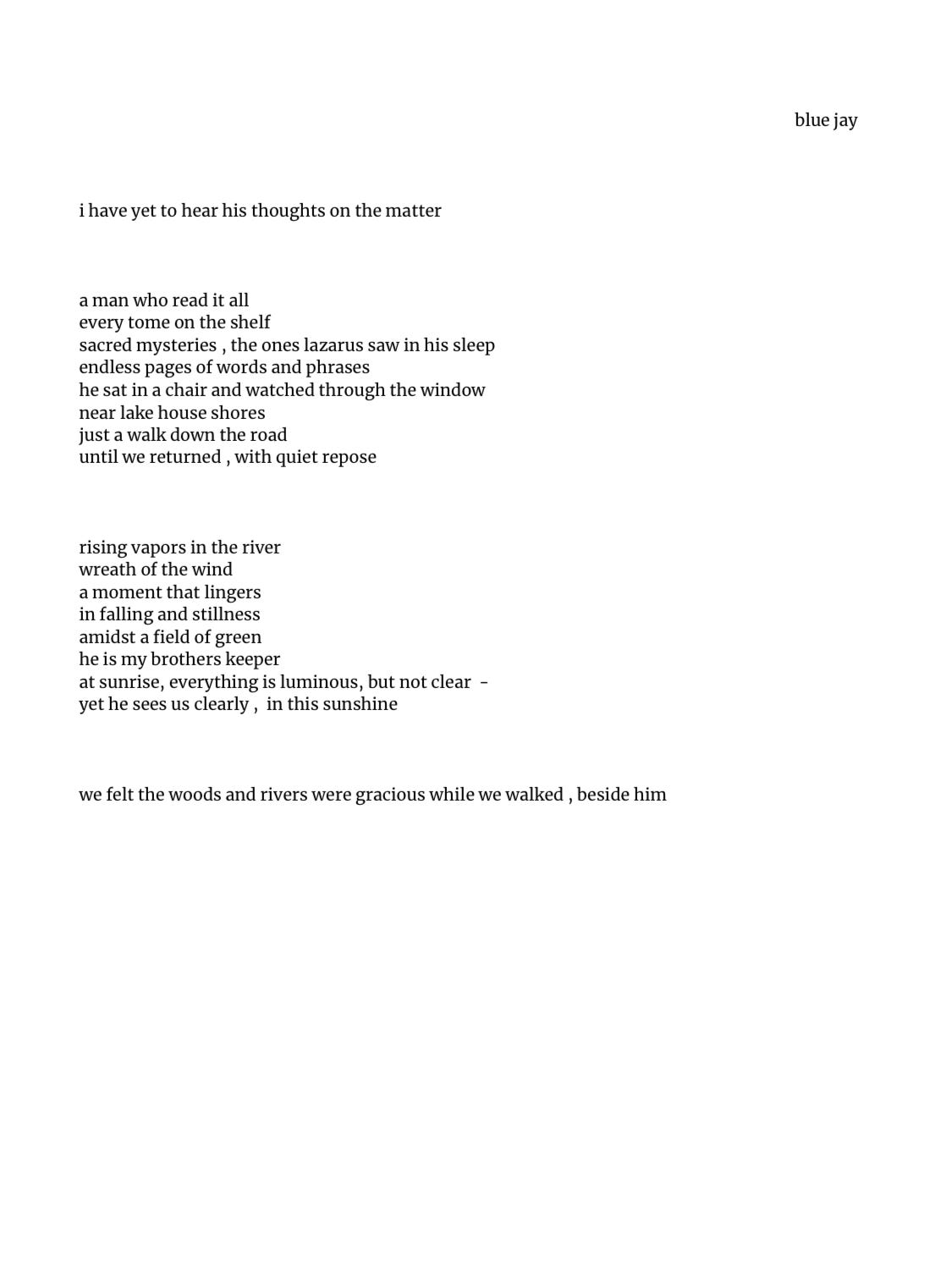 blue jay

i have yet to hear his thoughts on the matter

a man who read it all
every tome on the shelf
sacred mysteries , the ones lazarus saw in his sleep
endless pages of words and phrases
he sat in a chair and watched through the window
near lake house shores
just a walk down the road
until we returned , with quiet repose

rising vapors in the river
wreath of the wind
a moment that lingers
in falling and stillness
amidst a field of green
he is my brothers keeper
at sunrise, everything is luminous, but not clear -
yet he sees us clearly , in this sunshine

we felt the woods and rivers were gracious while we walked , beside him